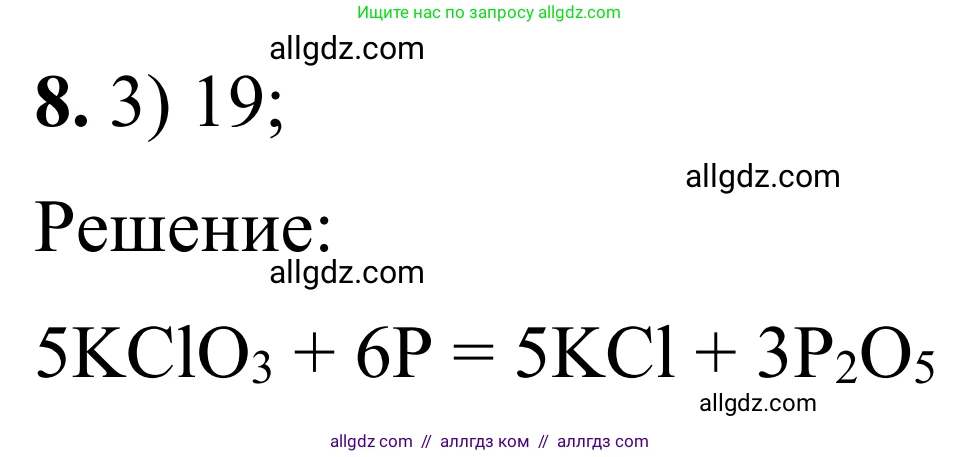 Ищите нас по запросу allgdz.com

allgdz.com

**8.** 3) 19;

allgdz.com

Решение:

allgdz.com

$5KClO_3 + 6P = 5KCl + 3P_2O_5$

allgdz.com

allgdz com // аллгдз ком // аллгдз com